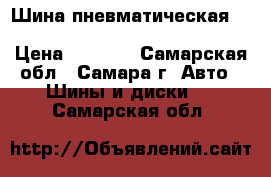 Шина пневматическая

Цена Самарская обл Самара г Авто Шины и диски Самарская обл

http://Объявлений.сайт